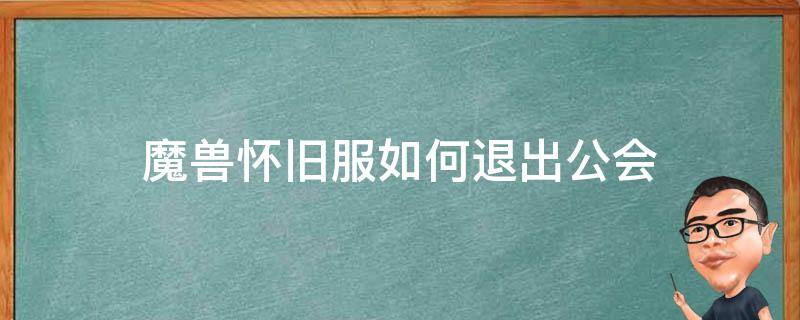 魔兽怀旧服如何退出公会